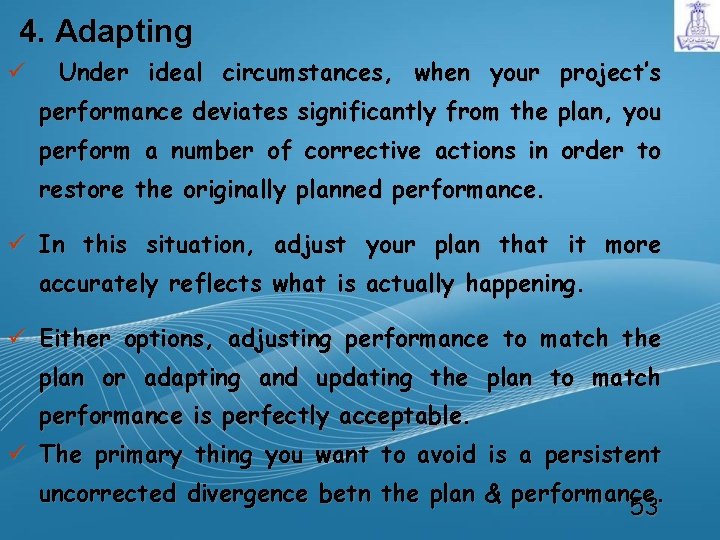 4. Adapting

✓ Under ideal circumstances, when your project's performance deviates significantly from the plan, you perform a number of corrective actions in order to restore the originally planned performance.

✓ In this situation, adjust your plan that it more accurately reflects what is actually happening.

✓ Either options, adjusting performance to match the plan or adapting and updating the plan to match performance is perfectly acceptable.

✓ The primary thing you want to avoid is a persistent uncorrected divergence betn the plan & performance.

53